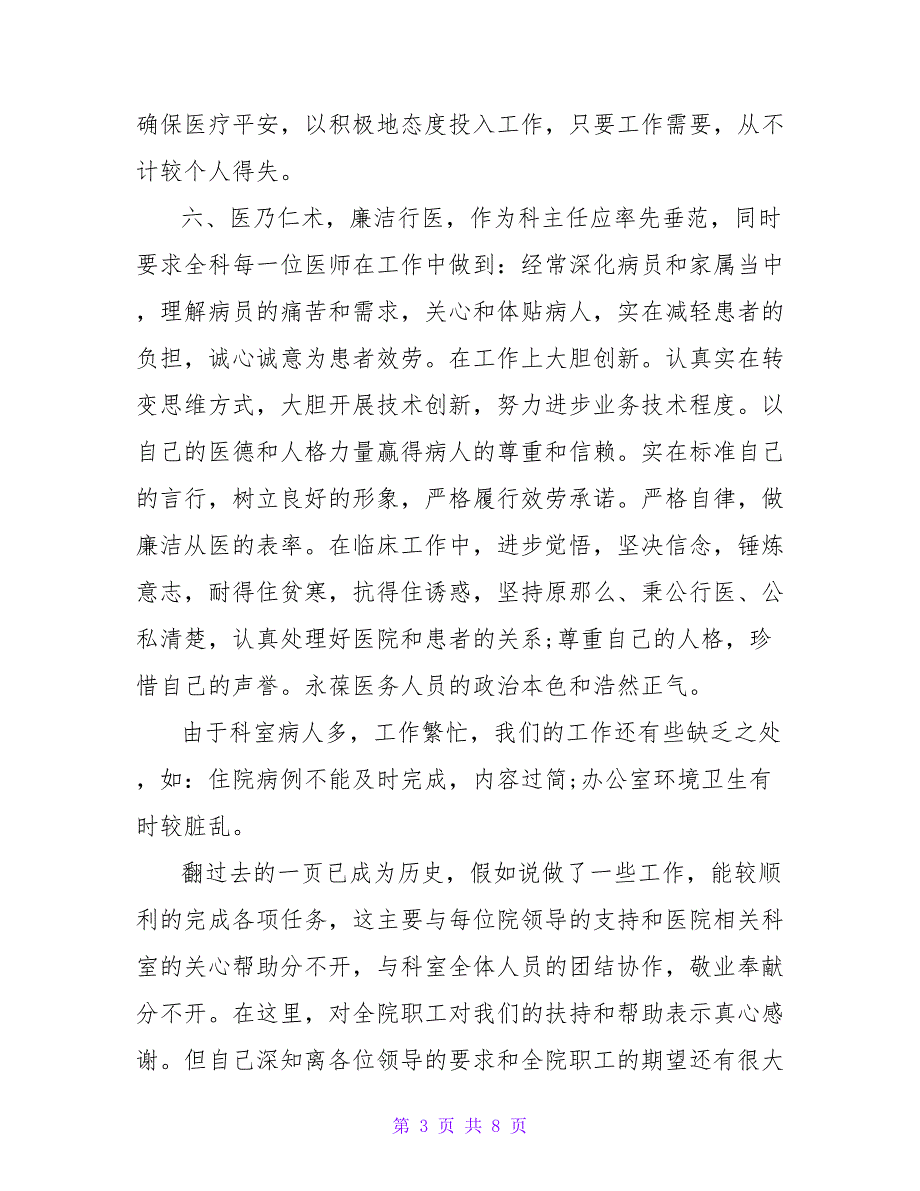 确保医疗平安，以积极地态度投入工作，只要工作需要，从不计较个人得失。

六、医乃仁术，廉洁行医，作为科主任应率先垂范，同时要求全科每一位医师在工作中做到：经常深化病员和家属当中，理解病员的痛苦和需求，关心和体贴病人，实在减轻患者的负担，诚心诚意为患者效劳。在工作上大胆创新。认真实在转变思维方式，大胆开展技术创新，努力进步业务技术程度。以自己的医德和人格力量赢得病人的尊重和信赖。实在标准自己的言行，树立良好的形象，严格履行效劳承诺。严格自律，做廉洁从医的表率。在临床工作中，进步觉悟，坚决信念，锤炼意志，耐得住贫寒，抗得住诱惑，坚持原那么、秉公行医、公私清楚，认真处理好医院和患者的关系;尊重自己的人格，珍惜自己的声誉。永葆医务人员的政治本色和浩然正气。

由于科室病人多，工作繁忙，我们的工作还有些缺乏之处，如：住院病例不能及时完成，内容过简;办公室环境卫生有时较脏乱。

翻过去的一页已成为历史，假如说做了一些工作，能较顺利的完成各项任务，这主要与每位院领导的支持和医院相关科室的关心帮助分不开，与科室全体人员的团结协作，敬业奉献分不开。在这里，对全院职工对我们的扶持和帮助表示真心感谢。但自己深知离各位领导的要求和全院职工的期望还有很大

第 3 页 共 8 页